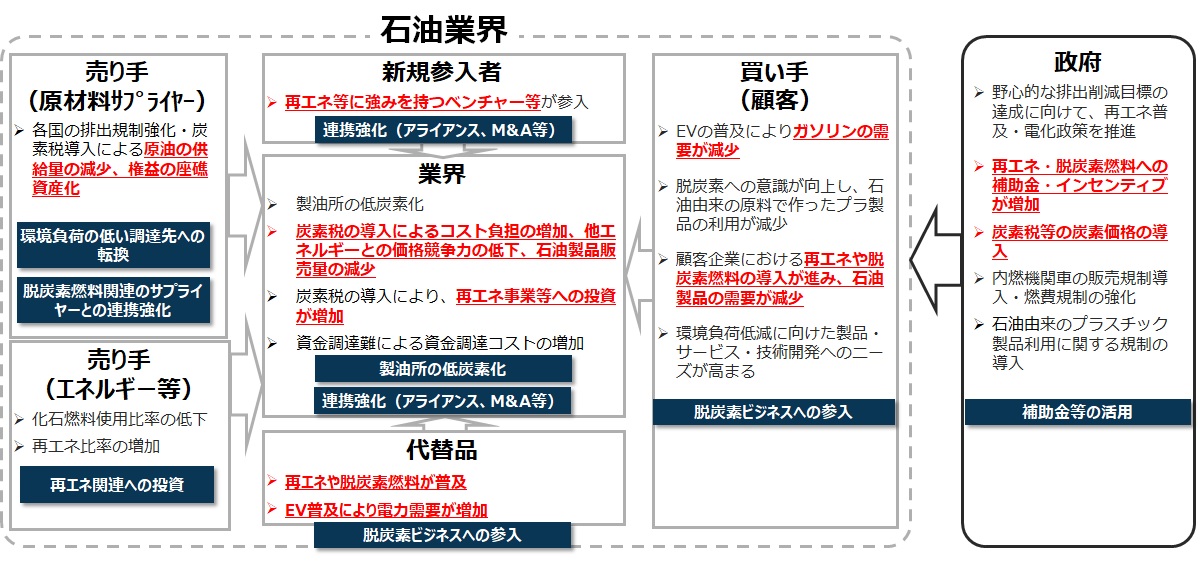 石油業界

売り手
（原材料ｻﾌﾟﾗｲﾔｰ）

➢ 各国の排出規制強化・炭素税導入による原油の供給量の減少、権益の座礁資産化

環境負荷の低い調達先への転換

脱炭素燃料関連のサプライヤーとの連携強化

売り手
（エネルギー等）

➢ 化石燃料使用比率の低下
➢ 再エネ比率の増加

再エネ関連への投資

新規参入者

➢ 再エネ等に強みを持つベンチャー等が参入

連携強化（アライアンス、M&A等）

業界

➢ 製油所の低炭素化
➢ 炭素税の導入によるコスト負担の増加、他エネルギーとの価格競争力の低下、石油製品販売量の減少
➢ 炭素税の導入により、再エネ事業等への投資が増加
➢ 資金調達難による資金調達コストの増加

製油所の低炭素化

連携強化（アライアンス、M&A等）

代替品

➢ 再エネや脱炭素燃料が普及
➢ EV普及により電力需要が増加

脱炭素ビジネスへの参入

買い手
（顧客）

➢ EVの普及によりガソリンの需要が減少
➢ 脱炭素への意識が向上し、石油由来の原料で作ったプラ製品の利用が減少
➢ 顧客企業における再エネや脱炭素燃料の導入が進み、石油製品の需要が減少
➢ 環境負荷低減に向けた製品・サービス・技術開発へのニーズが高まる

脱炭素ビジネスへの参入

政府

➢ 野心的な排出削減目標の達成に向けて、再エネ普及・電化政策を推進
➢ 再エネ・脱炭素燃料への補助金・インセンティブが増加
➢ 炭素税等の炭素価格の導入
➢ 内燃機関車の販売規制導入・燃費規制の強化
➢ 石油由来のプラスチック製品利用に関する規制の導入

補助金等の活用